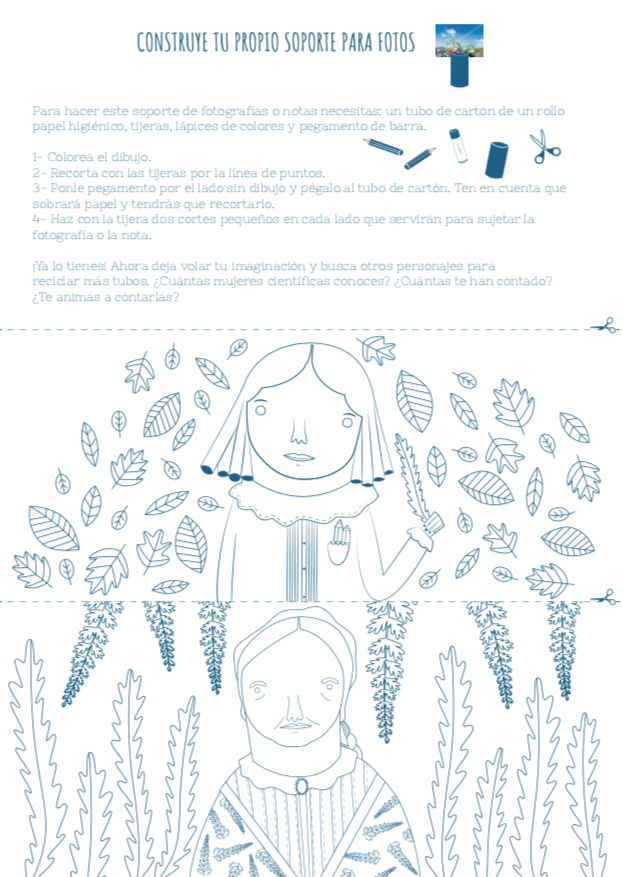 CONSTRUYE TU PROPIO SOPORTE PARA FOTOS

Para hacer este soporte de fotografías o notas necesitas: un tubo de cartón de un rollo papel higiénico, tijeras, lápices de colores y pegamento de barra.

1- Colorea el dibujo.
2- Recorta con las tijeras por la línea de puntos.
3- Ponle pegamento por el lado sin dibujo y pégalo al tubo de cartón. Ten en cuenta que sobrará papel y tendrás que recortarlo.
4- Haz con la tijera dos cortes pequeños en cada lado que servirán para sujetar la fotografía o la nota.

¡Ya lo tienes! Ahora deja volar tu imaginación y busca otros personajes para reciclar más tubos. ¿Cuántas mujeres científicas conoces? ¿Cuántas te han contado? ¿Te animas a contarlas?